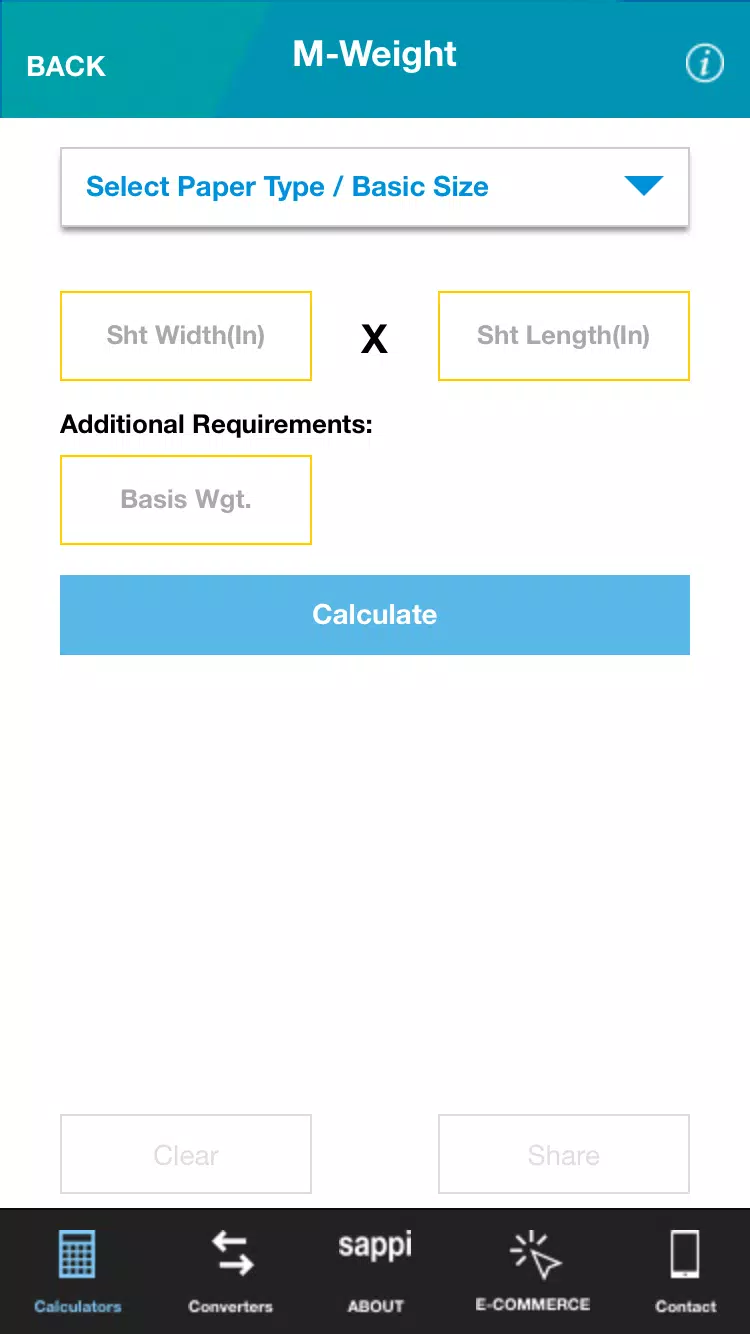 BACK
M-Weight
i

Select Paper Type / Basic Size

Sht Width(In) X Sht Length(In)

Additional Requirements:

Basis Wgt.

Calculate

Clear
Share

Calculators
Converters
sappi
ABOUT
E-COMMERCE
Contact